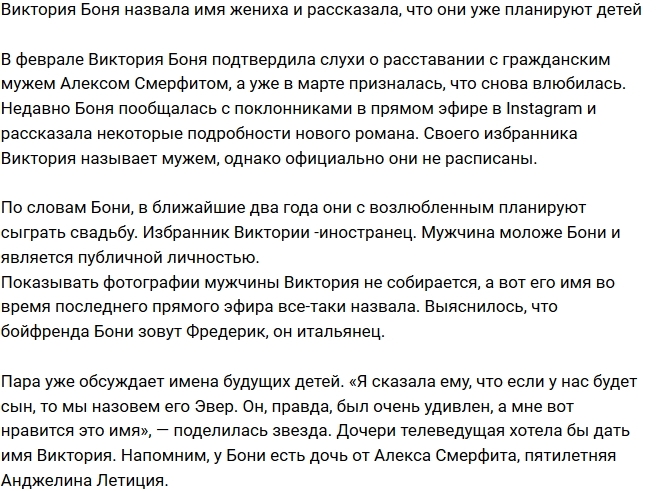 Виктория Боня назвала имя жениха и рассказала, что они уже планируют детей

В феврале Виктория Боня подтвердила слухи о расставании с гражданским мужем Алексом Смерфитом, а уже в марте призналась, что снова влюбилась. Недавно Боня пообщалась с поклонниками в прямом эфире в Instagram и рассказала некоторые подробности нового романа. Своего избранника Виктория называет мужем, однако официально они не расписаны.

По словам Бони, в ближайшие два года они с возлюбленным планируют сыграть свадьбу. Избранник Виктории -иностранец. Мужчина моложе Бони и является публичной личностью.
Показывать фотографии мужчины Виктория не собирается, а вот его имя во время последнего прямого эфира все-таки назвала. Выяснилось, что бойфренда Бони зовут Фредерик, он итальянец.

Пара уже обсуждает имена будущих детей. «Я сказала ему, что если у нас будет сын, то мы назовем его Эвер. Он, правда, был очень удивлен, а мне вот нравится это имя», — поделилась звезда. Дочери телеведущая хотела бы дать имя Виктория. Напомним, у Бони есть дочь от Алекса Смерфита, пятилетняя Анджелина Летиция.